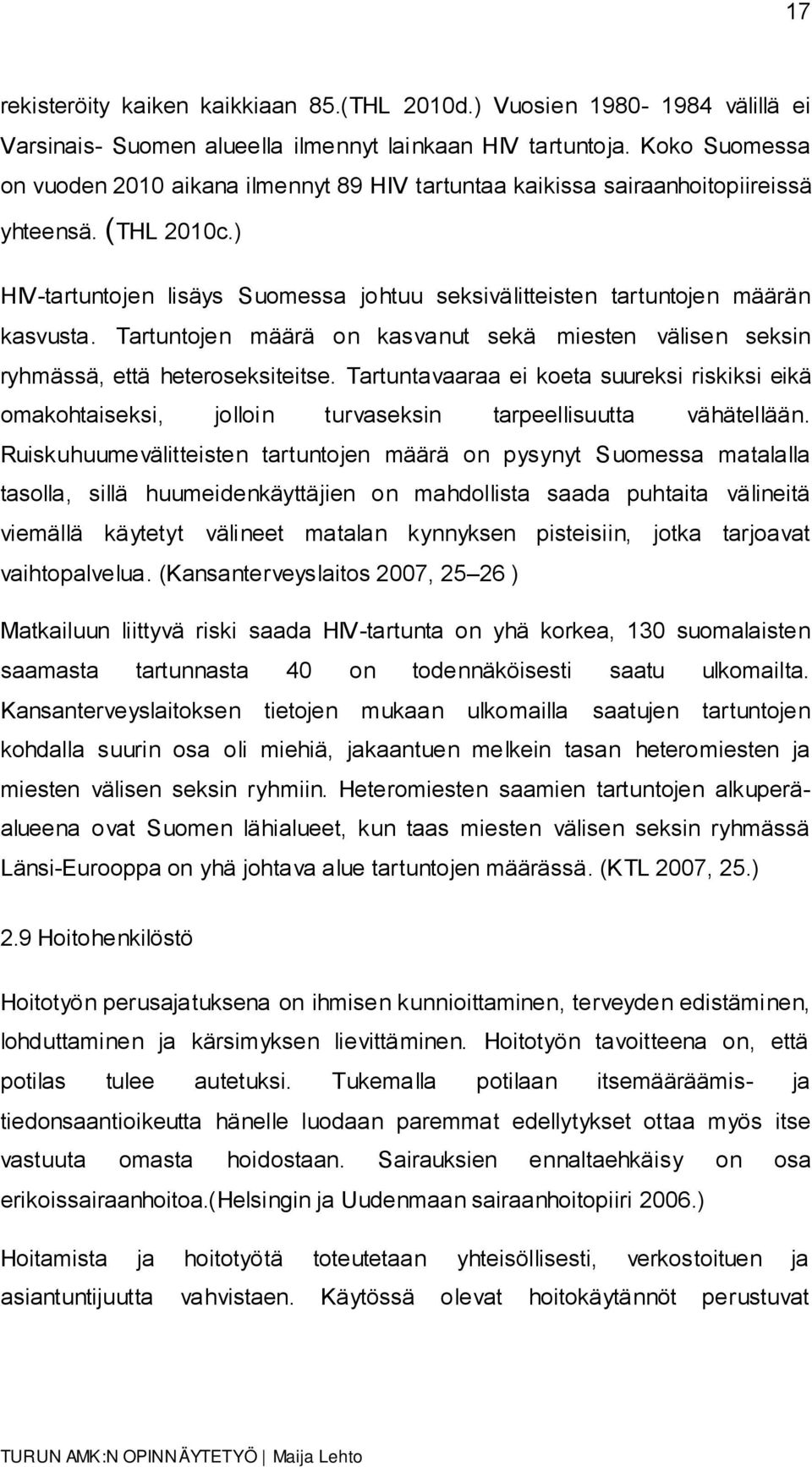 17

rekisteröity kaiken kaikkiaan 85.(THL 2010d.) Vuosien 1980- 1984 välillä ei Varsinais- Suomen alueella ilmennyt lainkaan HIV tartuntoja. Koko Suomessa on vuoden 2010 aikana ilmennyt 89 HIV tartuntaa kaikissa sairaanhoitopiireissä yhteensä. (THL 2010c.)

HIV-tartuntojen lisäys Suomessa johtuu seksivälitteisten tartuntojen määrän kasvusta. Tartuntojen määrä on kasvanut sekä miesten välisen seksin ryhmässä, että heteroseksiteitse. Tartuntavaaraa ei koeta suureksi riskiksi eikä omakohtaiseksi, jolloin turvaseksin tarpeellisuutta vähätellään. Ruiskuhuumevälitteisten tartuntojen määrä on pysynyt Suomessa matalalla tasolla, sillä huumeidenkäyttäjien on mahdollista saada puhtaita välineitä viemällä käytetyt välineet matalan kynnyksen pisteisiin, jotka tarjoavat vaihtopalvelua. (Kansanterveyslaitos 2007, 25–26 )

Matkailuun liittyvä riski saada HIV-tartunta on yhä korkea, 130 suomalaisten saamasta tartunnasta 40 on todennäköisesti saatu ulkomailta. Kansanterveyslaitoksen tietojen mukaan ulkomailla saatujen tartuntojen kohdalla suurin osa oli miehiä, jakaantuen melkein tasan heteromiesten ja miesten välisen seksin ryhmiin. Heteromiesten saamien tartuntojen alkuperäalueena ovat Suomen lähialueet, kun taas miesten välisen seksin ryhmässä Länsi-Eurooppa on yhä johtava alue tartuntojen määrässä. (KTL 2007, 25.)

2.9 Hoitohenkilöstö

Hoitotyön perusajatuksena on ihmisen kunnioittaminen, terveyden edistäminen, lohduttaminen ja kärsimyksen lievittäminen. Hoitotyön tavoitteena on, että potilas tulee autetuksi. Tukemalla potilaan itsemääräämis- ja tiedonsaantioikeutta hänelle luodaan paremmat edellytykset ottaa myös itse vastuuta omasta hoidostaan. Sairauksien ennaltaehkäisy on osa erikoissairaanhoitoa.(Helsingin ja Uudenmaan sairaanhoitopiiri 2006.)

Hoitamista ja hoitotyötä toteutetaan yhteisöllisesti, verkostoituen ja asiantuntijuutta vahvistaen. Käytössä olevat hoitokäytännöt perustuvat

TURUN AMK:N OPINNÄYTETYÖ | Maija Lehto